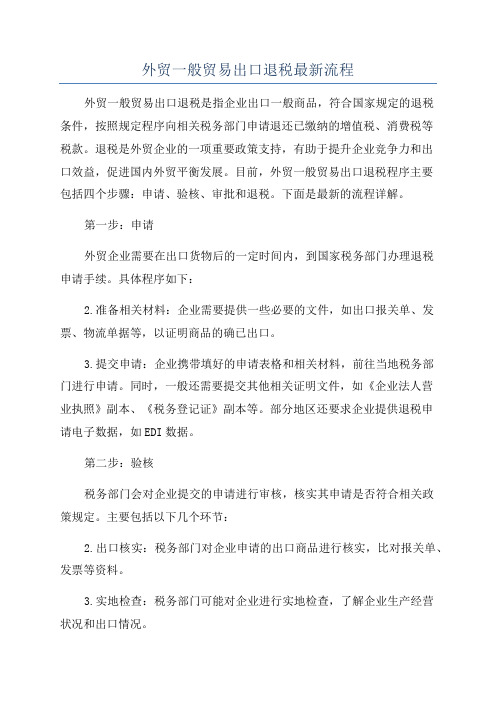 外贸一般贸易出口退税最新流程

外贸一般贸易出口退税是指企业出口一般商品，符合国家规定的退税条件，按照规定程序向相关税务部门申请退还已缴纳的增值税、消费税等税款。退税是外贸企业的一项重要政策支持，有助于提升企业竞争力和出口效益，促进国内外贸平衡发展。目前，外贸一般贸易出口退税程序主要包括四个步骤：申请、验核、审批和退税。下面是最新的流程详解。

第一步：申请

外贸企业需要在出口货物后的一定时间内，到国家税务部门办理退税申请手续。具体程序如下：

2.准备相关材料：企业需要提供一些必要的文件，如出口报关单、发票、物流单据等，以证明商品的确已出口。

3.提交申请：企业携带填好的申请表格和相关材料，前往当地税务部门进行申请。同时，一般还需要提交其他相关证明文件，如《企业法人营业执照》副本、《税务登记证》副本等。部分地区还要求企业提供退税申请电子数据，如EDI数据。

第二步：验核

税务部门会对企业提交的申请进行审核，核实其申请是否符合相关政策规定。主要包括以下几个环节：

2.出口核实：税务部门对企业申请的出口商品进行核实，比对报关单、发票等资料。

3.实地检查：税务部门可能对企业进行实地检查，了解企业生产经营状况和出口情况。